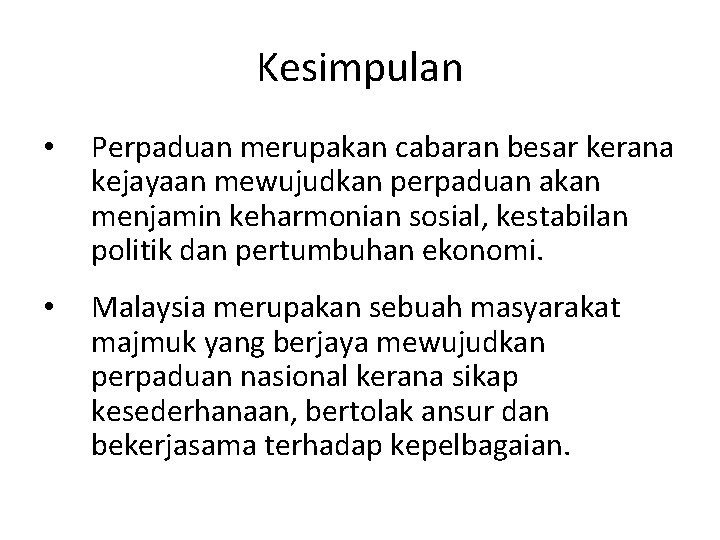 Kesimpulan

• Perpaduan merupakan cabaran besar kerana kejayaan mewujudkan perpaduan akan menjamin keharmonian sosial, kestabilan politik dan pertumbuhan ekonomi.

• Malaysia merupakan sebuah masyarakat majmuk yang berjaya mewujudkan perpaduan nasional kerana sikap kesederhanaan, bertolak ansur dan bekerjasama terhadap kepelbagaian.